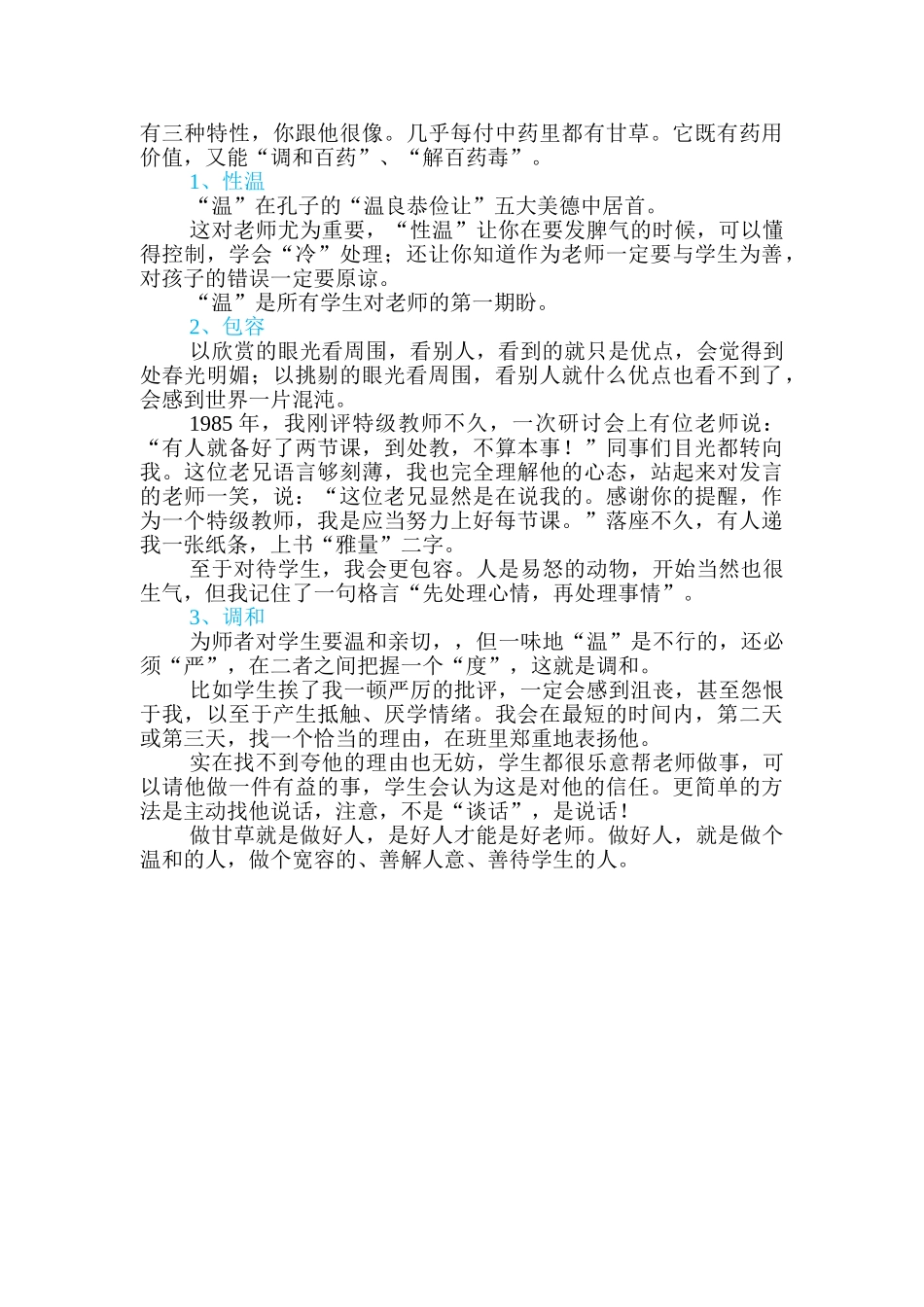 有三种特性，你跟他很像。几乎每付中药里都有甘草。它既有药用价值，又能“调和百药”、“解百药毒”。

1、性温

“温”在孔子的“温良恭俭让”五大美德中居首。

这对老师尤为重要，“性温”让你在要发脾气的时候，可以懂得控制，学会“冷”处理；还让你知道作为老师一定要与学生为善，对孩子的错误一定要原谅。

“温”是所有学生对老师的第一期盼。

2、包容

以欣赏的眼光看周围，看别人，看到的就只是优点，会觉得到处春光明媚；以挑剔的眼光看周围，看别人就什么优点也看不到了，会感到世界一片混沌。

1985 年，我刚评特级教师不久，一次研讨会上有位老师说：“有人就备好了两节课，到处教，不算本事！”同事们目光都转向我。这位老兄语言够刻薄，我也完全理解他的心态，站起来对发言的老师一笑，说：“这位老兄显然是在说我的。感谢你的提醒，作为一个特级教师，我是应当努力上好每节课。”落座不久，有人递我一张纸条，上书“雅量”二字。

至于对待学生，我会更包容。人是易怒的动物，开始当然也很生气，但我记住了一句格言“先处理心情，再处理事情”。

3、调和

为师者对学生要温和亲切，，但一味地“温”是不行的，还必须“严”，在二者之间把握一个“度”，这就是调和。

比如学生挨了我一顿严厉的批评，一定会感到沮丧，甚至怨恨于我，以至于产生抵触、厌学情绪。我会在最短的时间内，第二天或第三天，找一个恰当的理由，在班里郑重地表扬他。

实在找不到夸他的理由也无妨，学生都很乐意帮老师做事，可以请他做一件有益的事，学生会认为这是对他的信任。更简单的方法是主动找他说话，注意，不是“谈话”，是说话！

做甘草就是做好人，是好人才能是好老师。做好人，就是做个温和的人，做个宽容的、善解人意、善待学生的人。